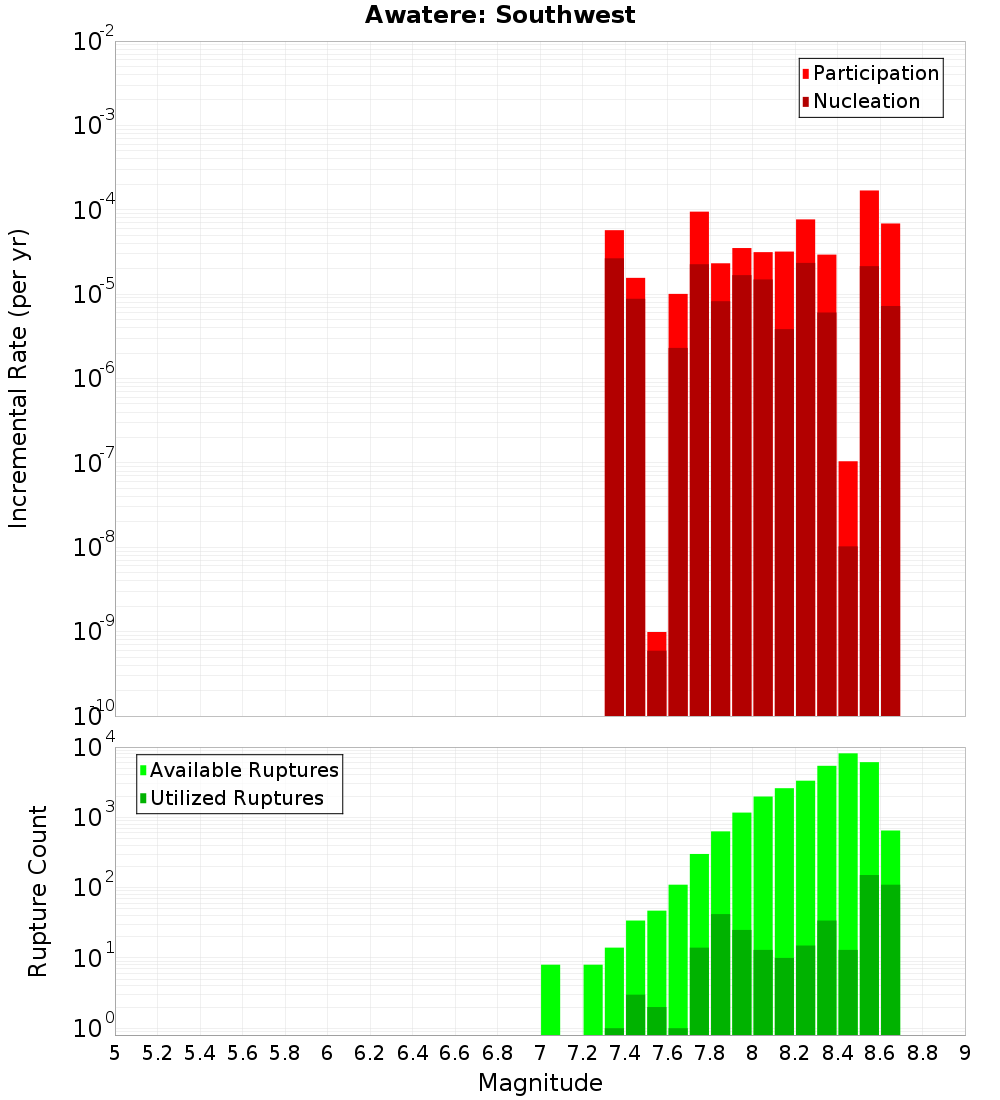 Awatere: Southwest

Participation
Nucleation

Incremental Rate (per yr)

$10^{-2}$
$10^{-3}$
$10^{-4}$
$10^{-5}$
$10^{-6}$
$10^{-7}$
$10^{-8}$
$10^{-9}$
$10^{-10}$

Available Ruptures
Utilized Ruptures

Rupture Count

$10^{4}$
$10^{3}$
$10^{2}$
$10^{1}$
$10^{0}$

5 5.2 5.4 5.6 5.8 6 6.2 6.4 6.6 6.8 7 7.2 7.4 7.6 7.8 8 8.2 8.4 8.6 8.8 9

Magnitude